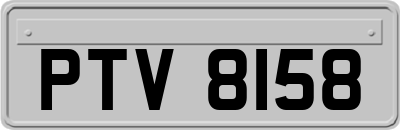 PTV 8158